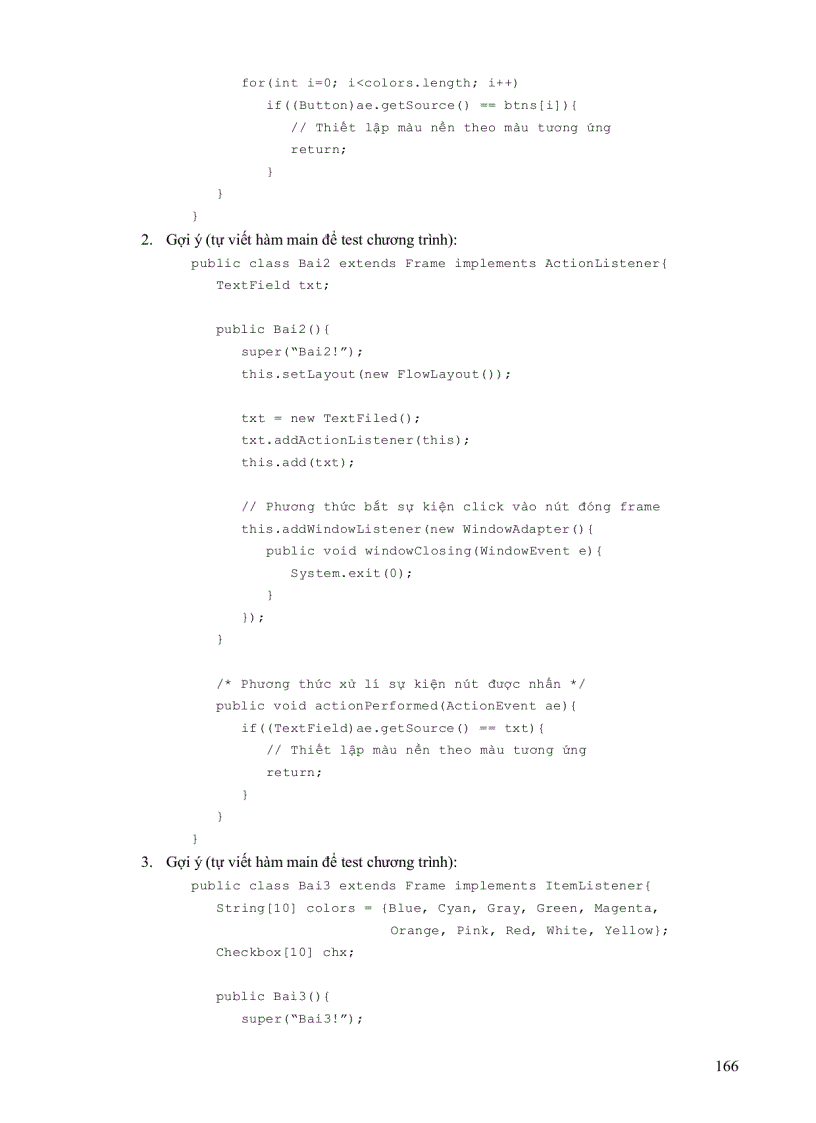 for(int i=0; i<colors.length; i++)
    if((Button)ae.getSource() == btns[i]){
        // Thiết lập màu nền theo màu tương ứng
        return;
    }
}
}

2. Gợi ý (tự viết hàm main để test chương trình):

public class Bai2 extends Frame implements ActionListener{
    TextField txt;

    public Bai2(){
        super("Bai2!");
        this.setLayout(new FlowLayout());

        txt = new TextFiled();
        txt.addActionListener(this);
        this.add(txt);

        // Phương thức bắt sự kiện click vào nút đóng frame
        this.addWindowListener(new WindowAdapter(){
            public void windowClosing(WindowEvent e){
                System.exit(0);
            }
        });
    }

    /* Phương thức xử lí sự kiện nút được nhấn */
    public void actionPerformed(ActionEvent ae){
        if((TextField)ae.getSource() == txt){
            // Thiết lập màu nền theo màu tương ứng
            return;
        }
    }
}

3. Gợi ý (tự viết hàm main để test chương trình):

public class Bai3 extends Frame implements ItemListener{
    String[10] colors = {Blue, Cyan, Gray, Green, Magenta,
                        Orange, Pink, Red, White, Yellow};
    Checkbox[10] chx;

    public Bai3(){
        super("Bai3!");

166